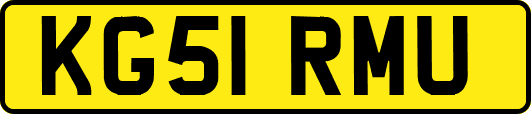 KG51 RMU